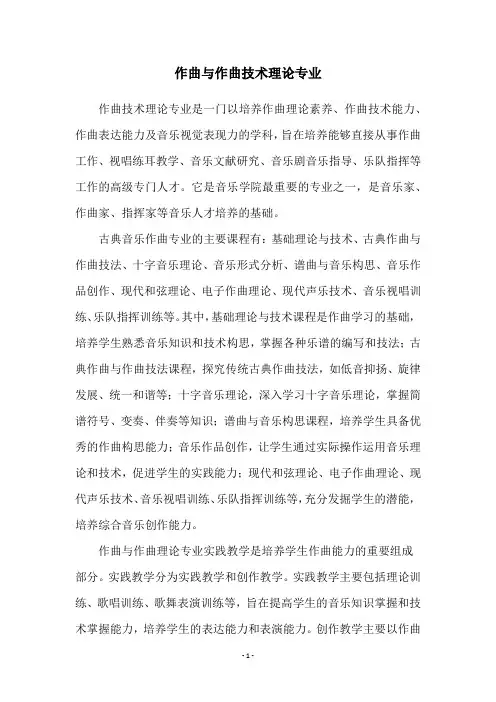 作曲与作曲技术理论专业

作曲技术理论专业是一门以培养作曲理论素养、作曲技术能力、作曲表达能力及音乐视觉表现力的学科，旨在培养能够直接从事作曲工作、视唱练耳教学、音乐文献研究、音乐剧音乐指导、乐队指挥等工作的高级专门人才。它是音乐学院最重要的专业之一，是音乐家、作曲家、指挥家等音乐人才培养的基础。

古典音乐作曲专业的主要课程有：基础理论与技术、古典作曲与作曲技法、十字音乐理论、音乐形式分析、谱曲与音乐构思、音乐作品创作、现代和弦理论、电子作曲理论、现代声乐技术、音乐视唱训练、乐队指挥训练等。其中，基础理论与技术课程是作曲学习的基础，培养学生熟悉音乐知识和技术构思，掌握各种乐谱的编写和技法；古典作曲与作曲技法课程，探究传统古典作曲技法，如低音抑扬、旋律发展、统一和谐等；十字音乐理论，深入学习十字音乐理论，掌握简谱符号、变奏、伴奏等知识；谱曲与音乐构思课程，培养学生具备优秀的作曲构思能力；音乐作品创作，让学生通过实际操作运用音乐理论和技术，促进学生的实践能力；现代和弦理论、电子作曲理论、现代声乐技术、音乐视唱训练、乐队指挥训练等，充分发掘学生的潜能，培养综合音乐创作能力。

作曲与作曲理论专业实践教学是培养学生作曲能力的重要组成部分。实践教学分为实践教学和创作教学。实践教学主要包括理论训练、歌唱训练、歌舞表演训练等，旨在提高学生的音乐知识掌握和技术掌握能力，培养学生的表达能力和表演能力。创作教学主要以作曲

- 1 -